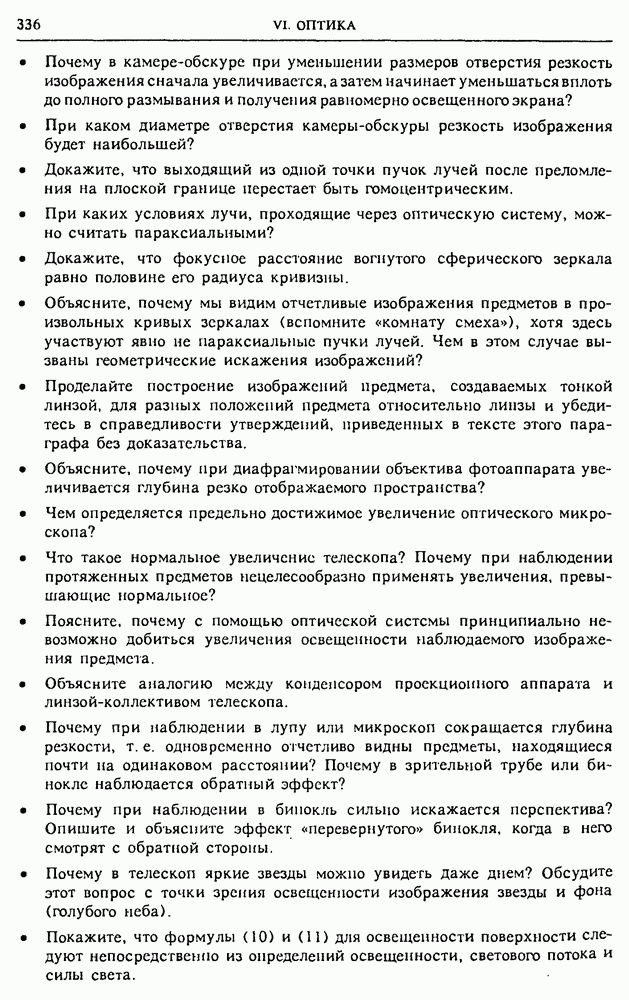 336 VI. ОПТИКА

• Почему в камере-обскуре при уменьшении размеров отверстия резкость изображения сначала увеличивается, а затем начинает уменьшаться вплоть до полного размывания и получения равномерно освещенного экрана?

• При каком диаметре отверстия камеры-обскуры резкость изображения будет наибольшей?

• Докажите, что выходящий из одной точки пучок лучей после преломления на плоской границе перестает быть гомоцентрическим.

• При каких условиях лучи, проходящие через оптическую систему, можно считать параксиальными?

• Докажите, что фокусное расстояние вогнутого сферического зеркала равно половине его радиуса кривизны.

• Объясните, почему мы видим отчетливые изображения предметов в произвольных кривых зеркалах (вспомните «комнату смеха»), хотя здесь участвуют явно не параксиальные пучки лучей. Чем в этом случае вызваны геометрические искажения изображений?

• Проделайте построение изображений предмета, создаваемых тонкой линзой, для разных положений предмета относительно линзы и убедитесь в справедливости утверждений, приведенных в тексте этого параграфа без доказательства.

• Объясните, почему при диафрагмировании объектива фотоаппарата увеличивается глубина резко отображаемого пространства?

• Чем определяется предельно достижимое увеличение оптического микроскопа?

• Что такое нормальное увеличение телескопа? Почему при наблюдении протяженных предметов нецелесообразно применять увеличения, превышающие нормальное?

• Поясните, почему с помощью оптической системы принципиально невозможно добиться увеличения освещенности наблюдаемого изображения предмета.

• Объясните аналогию между конденсором проекционного аппарата и линзой-коллективом телескопа.

• Почему при наблюдении в лупу или микроскоп сокращается глубина резкости, т. е. одновременно отчетливо видны предметы, находящиеся почти на одинаковом расстоянии? Почему в зрительной трубе или бинокле наблюдается обратный эффект?

• Почему при наблюдении в бинокль сильно искажается перспектива? Опишите и объясните эффект «перевернутого» бинокля, когда в него смотрят с обратной стороны.

• Почему в телескоп яркие звезды можно увидеть даже днем? Обсудите этот вопрос с точки зрения освещенности изображения звезды и фона (голубого неба).

• Покажите, что формулы (10) и (11) для освещенности поверхности следуют непосредственно из определений освещенности, светового потока и силы света.